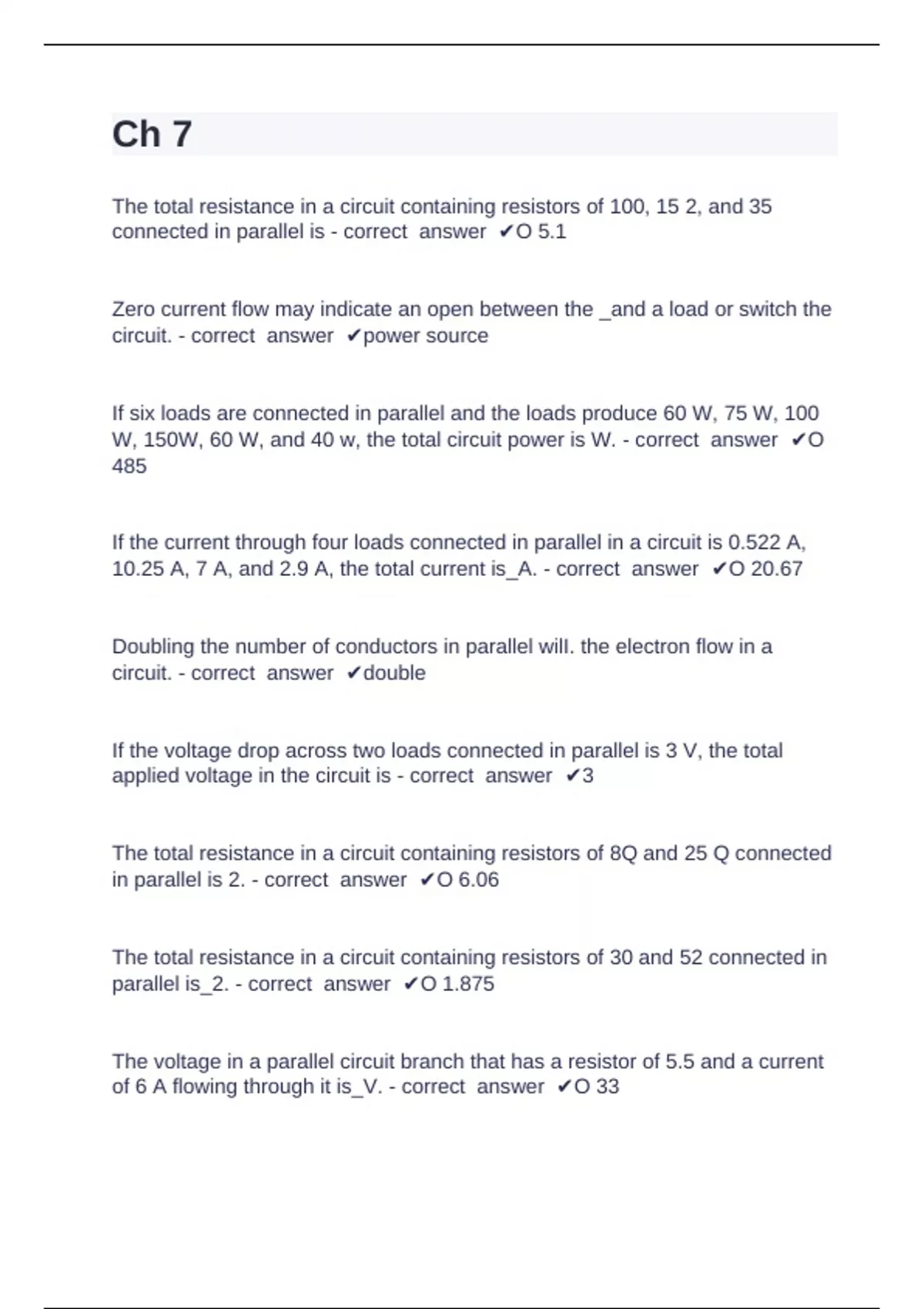 Ch 7

The total resistance in a circuit containing resistors of 100, 15 2, and 35 connected in parallel is - correct answer ✔O 5.1

Zero current flow may indicate an open between the _and a load or switch the circuit. - correct answer ✔power source

If six loads are connected in parallel and the loads produce 60 W, 75 W, 100 W, 150W, 60 W, and 40 w, the total circuit power is W. - correct answer ✔O 485

If the current through four loads connected in parallel in a circuit is 0.522 A, 10.25 A, 7 A, and 2.9 A, the total current is_A. - correct answer ✔O 20.67

Doubling the number of conductors in parallel will. the electron flow in a circuit. - correct answer ✔double

If the voltage drop across two loads connected in parallel is 3 V, the total applied voltage in the circuit is - correct answer ✔3

The total resistance in a circuit containing resistors of 8Q and 25 Q connected in parallel is 2. - correct answer ✔O 6.06

The total resistance in a circuit containing resistors of 30 and 52 connected in parallel is_2. - correct answer ✔O 1.875

The voltage in a parallel circuit branch that has a resistor of 5.5 and a current of 6 A flowing through it is_V. - correct answer ✔O 33